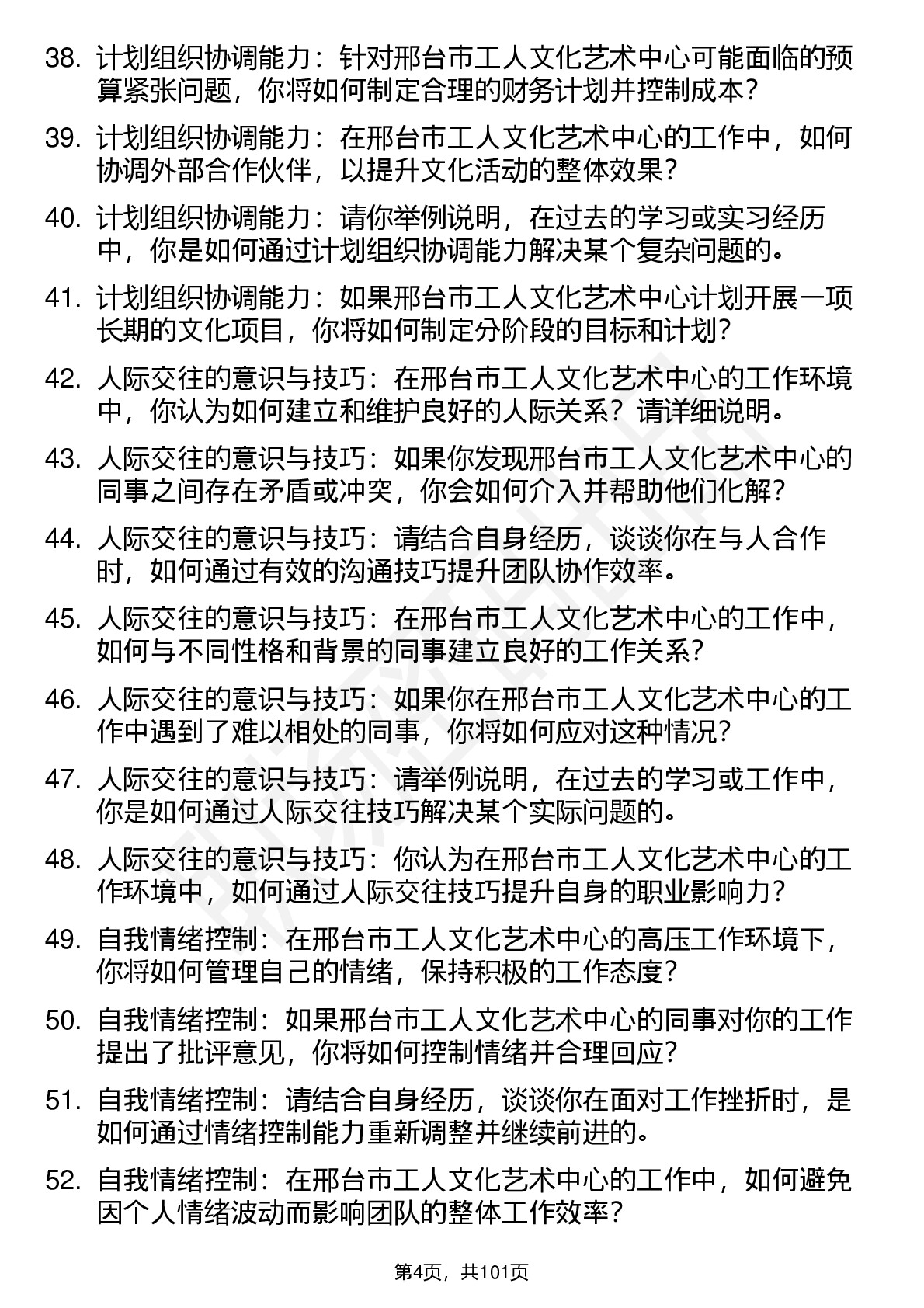 38. 计划组织协调能力：针对邢台市工人文化艺术中心可能面临的预算紧张问题，你将如何制定合理的财务计划并控制成本？

39. 计划组织协调能力：在邢台市工人文化艺术中心的工作中，如何协调外部合作伙伴，以提升文化活动的整体效果？

40. 计划组织协调能力：请你举例说明，在过去的学习或实习经历中，你是如何通过计划组织协调能力解决某个复杂问题的。

41. 计划组织协调能力：如果邢台市工人文化艺术中心计划开展一项长期的文化项目，你将如何制定分阶段的目标和计划？

42. 人际交往的意识与技巧：在邢台市工人文化艺术中心的工作环境中，你认为如何建立和维护良好的人际关系？请详细说明。

43. 人际交往的意识与技巧：如果你发现邢台市工人文化艺术中心的同事之间存在矛盾或冲突，你会如何介入并帮助他们化解？

44. 人际交往的意识与技巧：请结合自身经历，谈谈你在与人合作时，如何通过有效的沟通技巧提升团队协作效率。

45. 人际交往的意识与技巧：在邢台市工人文化艺术中心的工作中，如何与不同性格和背景的同事建立良好的工作关系？

46. 人际交往的意识与技巧：如果你在邢台市工人文化艺术中心的工作中遇到了难以相处的同事，你将如何应对这种情况？

47. 人际交往的意识与技巧：请举例说明，在过去的学习或工作中，你是如何通过人际交往技巧解决某个实际问题的。

48. 人际交往的意识与技巧：你认为在邢台市工人文化艺术中心的工作环境中，如何通过人际交往技巧提升自身的职业影响力？

49. 自我情绪控制：在邢台市工人文化艺术中心的高压工作环境下，你将如何管理自己的情绪，保持积极的工作态度？

50. 自我情绪控制：如果邢台市工人文化艺术中心的同事对你的工作提出了批评意见，你将如何控制情绪并合理回应？

51. 自我情绪控制：请结合自身经历，谈谈你在面对工作挫折时，是如何通过情绪控制能力重新调整并继续前进的。

52. 自我情绪控制：在邢台市工人文化艺术中心的工作中，如何避免因个人情绪波动而影响团队的整体工作效率？

第4页，共101页